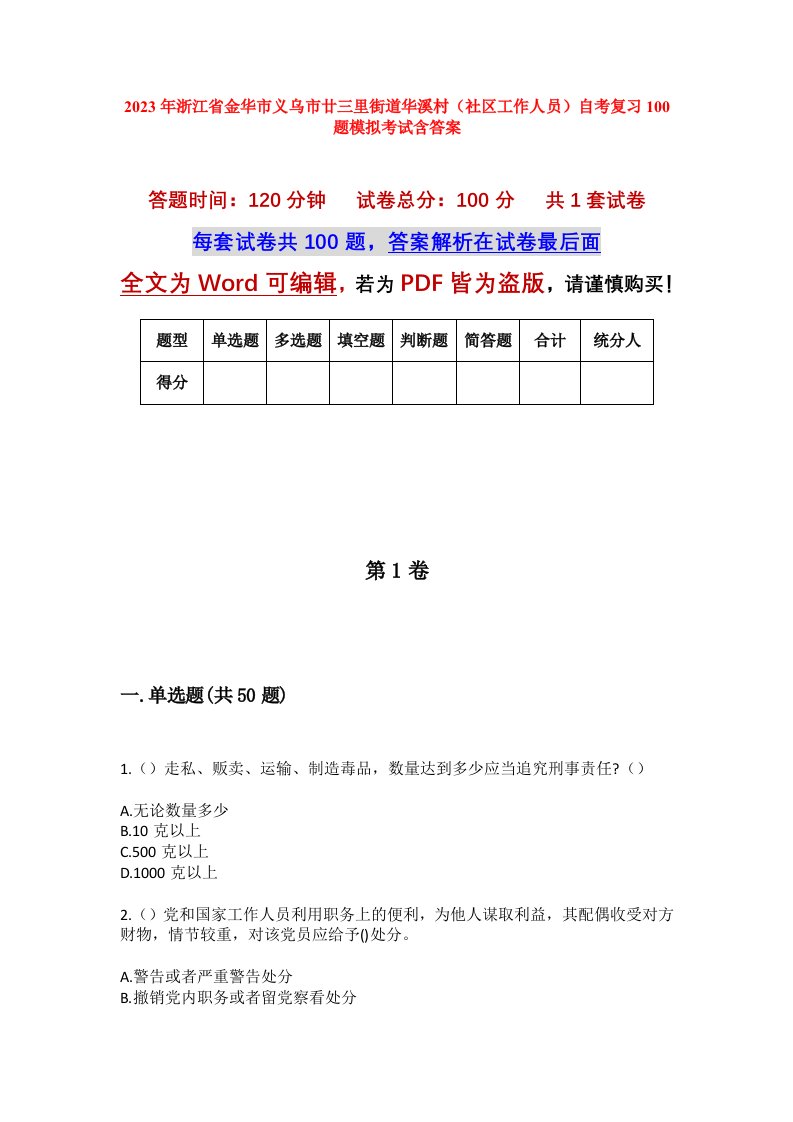 2023年浙江省金华市义乌市廿三里街道华溪村（社区工作人员）自考复习100题模拟考试含答案

答题时间：120分钟　试卷总分：100分　共1套试卷

每套试卷共100题，答案解析在试卷最后面

全文为Word可编辑，若为PDF皆为盗版，请谨慎购买！

| 题型 | 单选题 | 多选题 | 填空题 | 判断题 | 简答题 | 合计 | 统分人 |
|---|---|---|---|---|---|---|---|
| 得分 | | | | | | | |

第1卷

一.单选题(共50题)

1.（）走私、贩卖、运输、制造毒品，数量达到多少应当追究刑事责任?（）

A.无论数量多少
B.10克以上
C.500克以上
D.1000克以上

2.（）党和国家工作人员利用职务上的便利，为他人谋取利益，其配偶收受对方财物，情节较重，对该党员应给予()处分。

A.警告或者严重警告处分
B.撤销党内职务或者留党察看处分